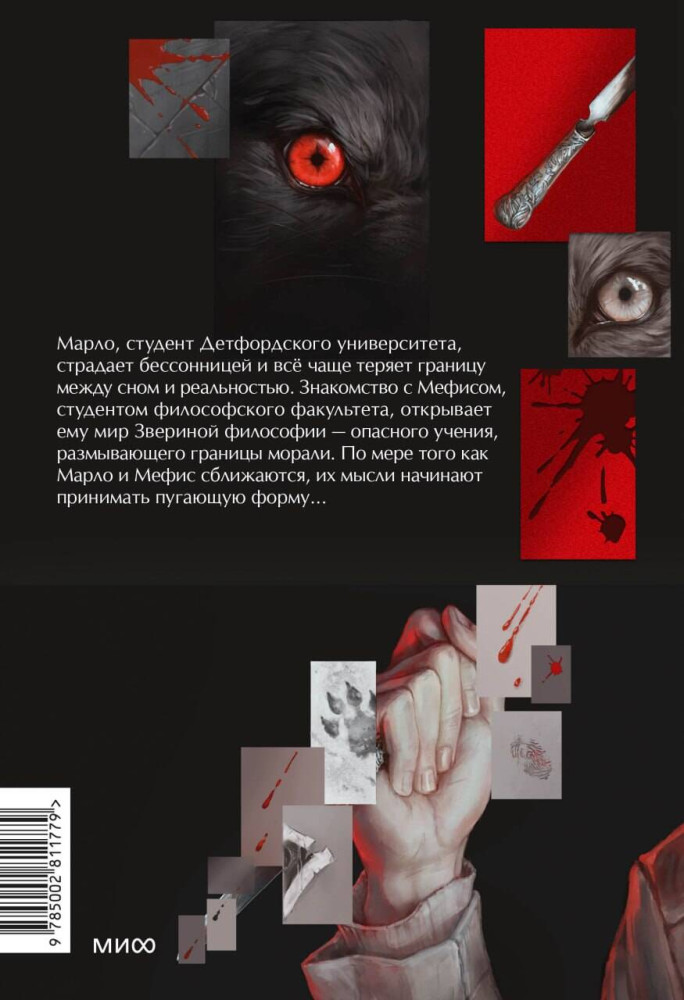 Марло, студент Детфордского университета, страдает бессонницей и всё чаще теряет границу между сном и реальностью. Знакомство с Мефисом, студентом философского факультета, открывает ему мир Звериной философии — опасного учения, размывающего границы морали. По мере того как Марло и Мефис сближаются, их мысли начинают принимать пугающую форму...

9 785002 811779 >

МИФ